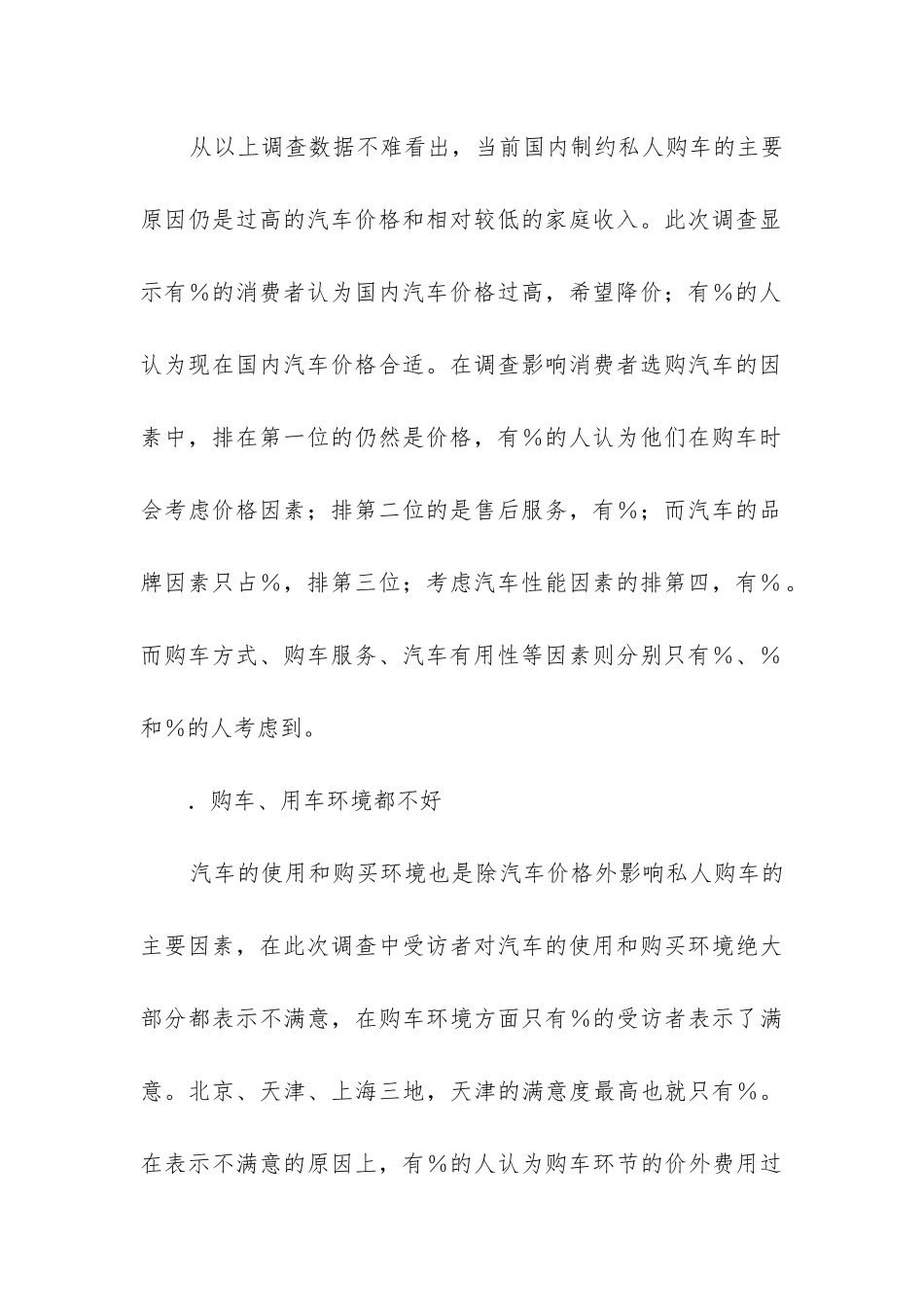 从以上调查数据不难看出，当前国内制约私人购车的主要原因仍是过高的汽车价格和相对较低的家庭收入。此次调查显示有％的消费者认为国内汽车价格过高，希望降价；有％的人认为现在国内汽车价格合适。在调查影响消费者选购汽车的因素中，排在第一位的仍然是价格，有％的人认为他们在购车时会考虑价格因素；排第二位的是售后服务，有％；而汽车的品牌因素只占％，排第三位；考虑汽车性能因素的排第四，有％。而购车方式、购车服务、汽车有用性等因素则分别只有％、％和％的人考虑到。

．购车、用车环境都不好

汽车的使用和购买环境也是除汽车价格外影响私人购车的主要因素，在此次调查中受访者对汽车的使用和购买环境绝大部分都表示不满意，在购车环境方面只有％的受访者表示了满意。北京、天津、上海三地，天津的满意度最高也就只有％。在表示不满意的原因上，有％的人认为购车环节的价外费用过